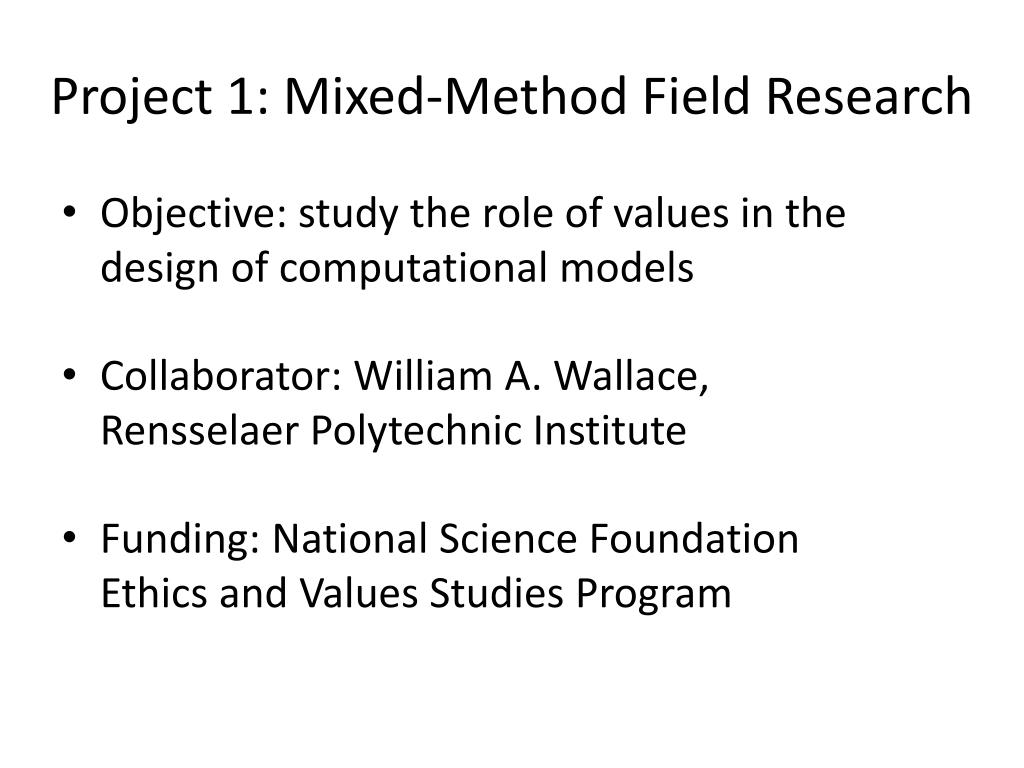 Project 1: Mixed-Method Field Research

• Objective: study the role of values in the design of computational models

• Collaborator: William A. Wallace, Rensselaer Polytechnic Institute

• Funding: National Science Foundation Ethics and Values Studies Program